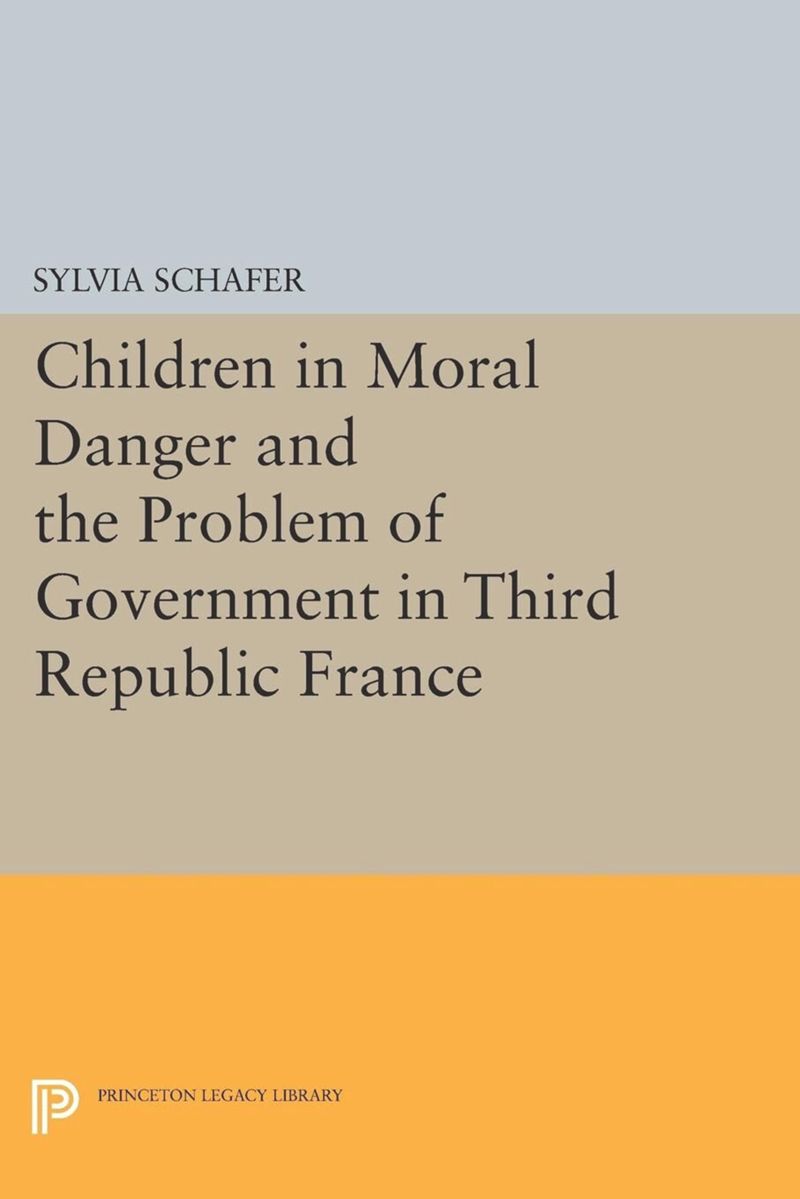 SYLVIA SCHAFER

Children in Moral Danger and the Problem of Government in Third Republic France

PRINCETON LEGACY LIBRARY